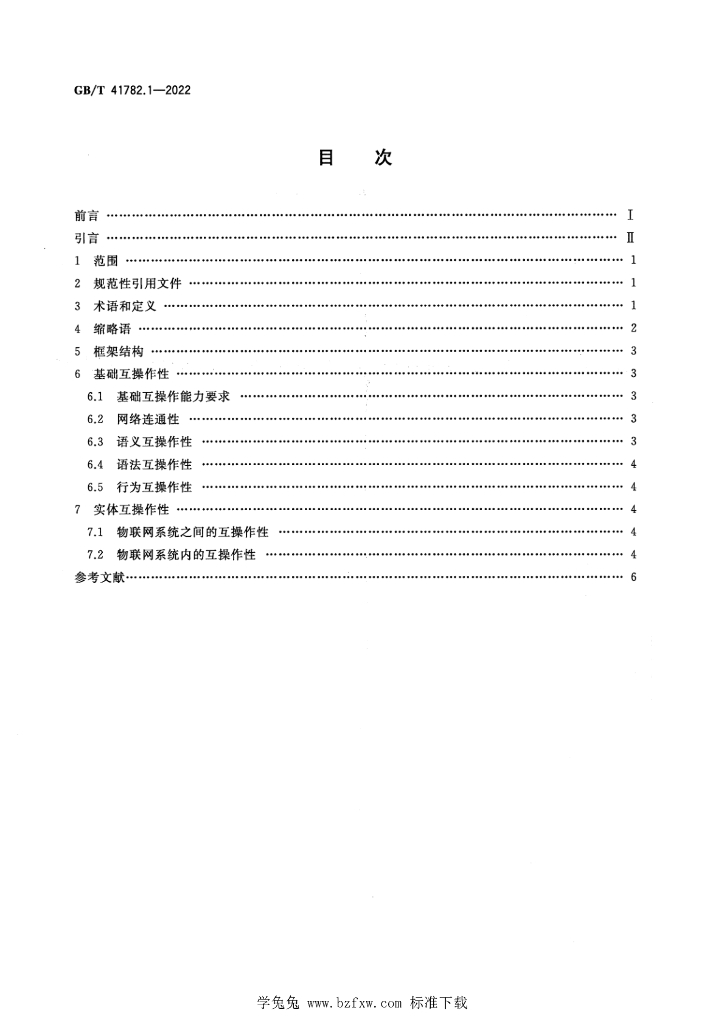 GB/T 41782.1—2022

目　次

前言 Ⅰ
引言 Ⅱ
1 范围 1
2 规范性引用文件 1
3 术语和定义 1
4 缩略语 2
5 框架结构 3
6 基础互操作性 3
6.1 基础互操作能力要求 3
6.2 网络连通性 3
6.3 语义互操作性 3
6.4 语法互操作性 4
6.5 行为互操作性 4
7 实体互操作性 4
7.1 物联网系统之间的互操作性 4
7.2 物联网系统内的互操作性 4
参考文献 6

学兔兔 www.bzfxw.com 标准下载